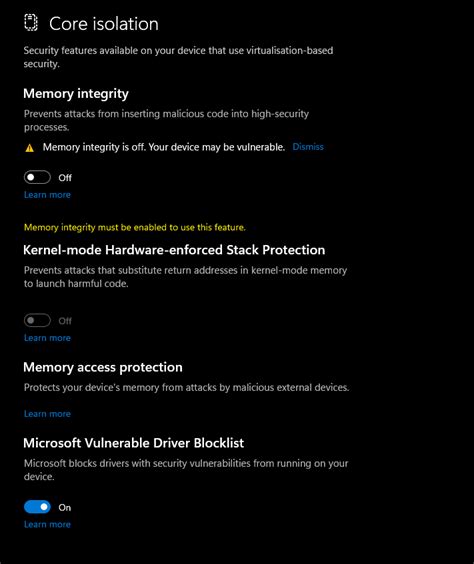 Core isolation

Security features available on your device that use virtualisation-based security.

Memory integrity

Prevents attacks from inserting malicious code into high-security processes.

Memory integrity is off. Your device may be vulnerable. Dismiss

Off

Learn more

Memory integrity must be enabled to use this feature.

Kernel-mode Hardware-enforced Stack Protection

Prevents attacks that substitute return addresses in kernel-mode memory to launch harmful code.

Off

Learn more

Memory access protection

Protects your device's memory from attacks by malicious external devices.

Learn more

Microsoft Vulnerable Driver Blocklist

Microsoft blocks drivers with security vulnerabilities from running on your device.

On

Learn more